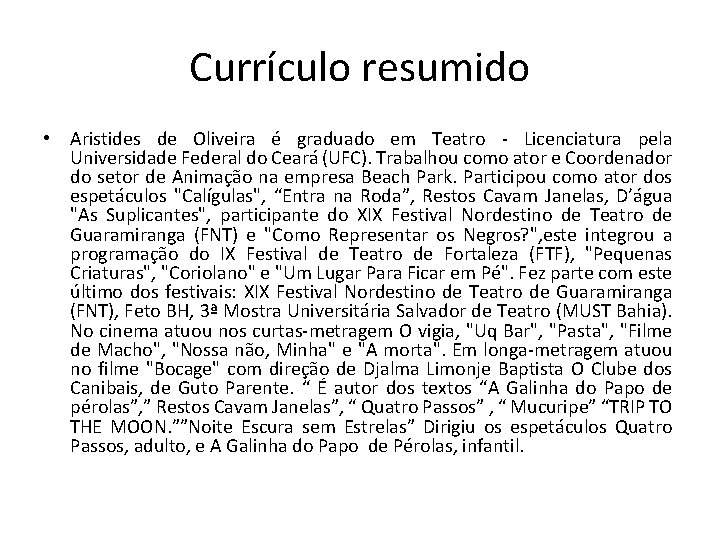 Currículo resumido

• Aristides de Oliveira é graduado em Teatro - Licenciatura pela Universidade Federal do Ceará (UFC). Trabalhou como ator e Coordenador do setor de Animação na empresa Beach Park. Participou como ator dos espetáculos "Calígulas", “Entra na Roda”, Restos Cavam Janelas, D’água "As Suplicantes", participante do XIX Festival Nordestino de Teatro de Guaramiranga (FNT) e "Como Representar os Negros?",este integrou a programação do IX Festival de Teatro de Fortaleza (FTF), "Pequenas Criaturas", "Coriolano" e "Um Lugar Para Ficar em Pé". Fez parte com este último dos festivais: XIX Festival Nordestino de Teatro de Guaramiranga (FNT), Feto BH, 3ª Mostra Universitária Salvador de Teatro (MUST Bahia). No cinema atuou nos curtas-metragem O vigia, "Uq Bar", "Pasta", "Filme de Macho", "Nossa não, Minha" e "A morta". Em longa-metragem atuou no filme "Bocage" com direção de Djalma Limonje Baptista O Clube dos Canibais, de Guto Parente. “ É autor dos textos “A Galinha do Papo de pérolas”,” Restos Cavam Janelas”, “ Quatro Passos” , “ Mucuripe” “TRIP TO THE MOON.””Noite Escura sem Estrelas” Dirigiu os espetáculos Quatro Passos, adulto, e A Galinha do Papo de Pérolas, infantil.